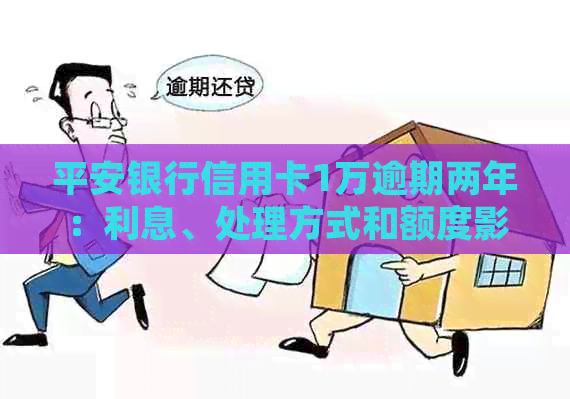 逾期还贷

平安银行信用卡1万逾期两年：利息、处理方式和额度影